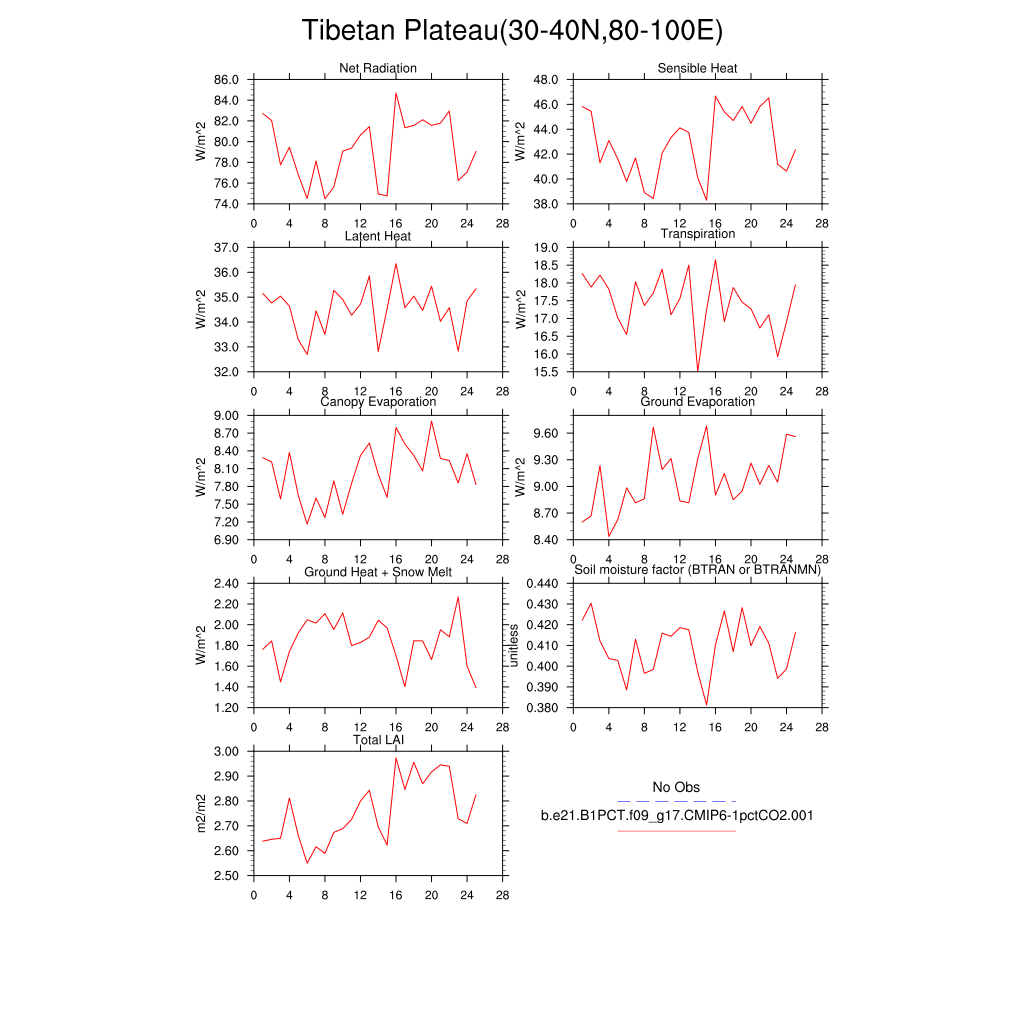 Tibetan Plateau(30-40N,80-100E)

Net Radiation
W/m^2
86.0
84.0
82.0
80.0
78.0
76.0
74.0
0 4 8 12 16 20 24 28

Sensible Heat
W/m^2
48.0
46.0
44.0
42.0
40.0
38.0
0 4 8 12 16 20 24 28

Latent Heat
W/m^2
37.0
36.0
35.0
34.0
33.0
32.0
0 4 8 12 16 20 24 28

Transpiration
W/m^2
19.0
18.5
18.0
17.5
17.0
16.5
16.0
15.5
0 4 8 12 16 20 24 28

Canopy Evaporation
W/m^2
9.00
8.70
8.40
8.10
7.80
7.50
7.20
6.90
0 4 8 12 16 20 24 28

Ground Evaporation
W/m^2
9.60
9.30
9.00
8.70
8.40
0 4 8 12 16 20 24 28

Ground Heat + Snow Melt
W/m^2
2.40
2.20
2.00
1.80
1.60
1.40
1.20
0 4 8 12 16 20 24 28

Soil moisture factor (BTRAN or BTRANMN)
unitless
0.440
0.430
0.420
0.410
0.400
0.390
0.380
0 4 8 12 16 20 24 28

Total LAI
m2/m2
3.00
2.90
2.80
2.70
2.60
2.50
0 4 8 12 16 20 24 28

No Obs
b.e21.B1PCT.f09_g17.CMIP6-1pctCO2.001